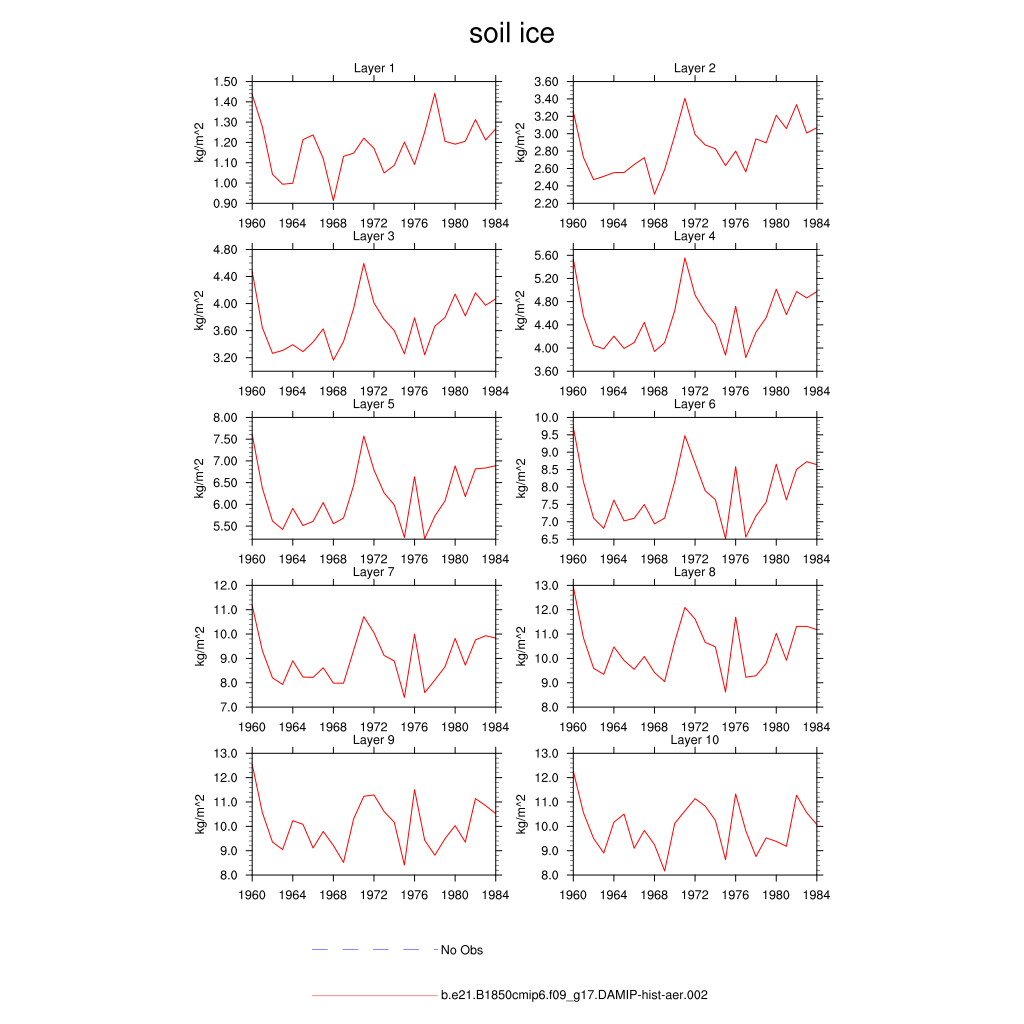 soil ice

Layer 1
kg/m^2
1.50
1.40
1.30
1.20
1.10
1.00
0.90
1960 1964 1968 1972 1976 1980 1984

Layer 2
kg/m^2
3.60
3.40
3.20
3.00
2.80
2.60
2.40
2.20
1960 1964 1968 1972 1976 1980 1984

Layer 3
kg/m^2
4.80
4.40
4.00
3.60
3.20
1960 1964 1968 1972 1976 1980 1984

Layer 4
kg/m^2
5.60
5.20
4.80
4.40
4.00
3.60
1960 1964 1968 1972 1976 1980 1984

Layer 5
kg/m^2
8.00
7.50
7.00
6.50
6.00
5.50
1960 1964 1968 1972 1976 1980 1984

Layer 6
kg/m^2
10.0
9.5
9.0
8.5
8.0
7.5
7.0
6.5
1960 1964 1968 1972 1976 1980 1984

Layer 7
kg/m^2
12.0
11.0
10.0
9.0
8.0
7.0
1960 1964 1968 1972 1976 1980 1984

Layer 8
kg/m^2
13.0
12.0
11.0
10.0
9.0
8.0
1960 1964 1968 1972 1976 1980 1984

Layer 9
kg/m^2
13.0
12.0
11.0
10.0
9.0
8.0
1960 1964 1968 1972 1976 1980 1984

Layer 10
kg/m^2
13.0
12.0
11.0
10.0
9.0
8.0
1960 1964 1968 1972 1976 1980 1984

No Obs

b.e21.B1850cmip6.f09_g17.DAMIP-hist-aer.002